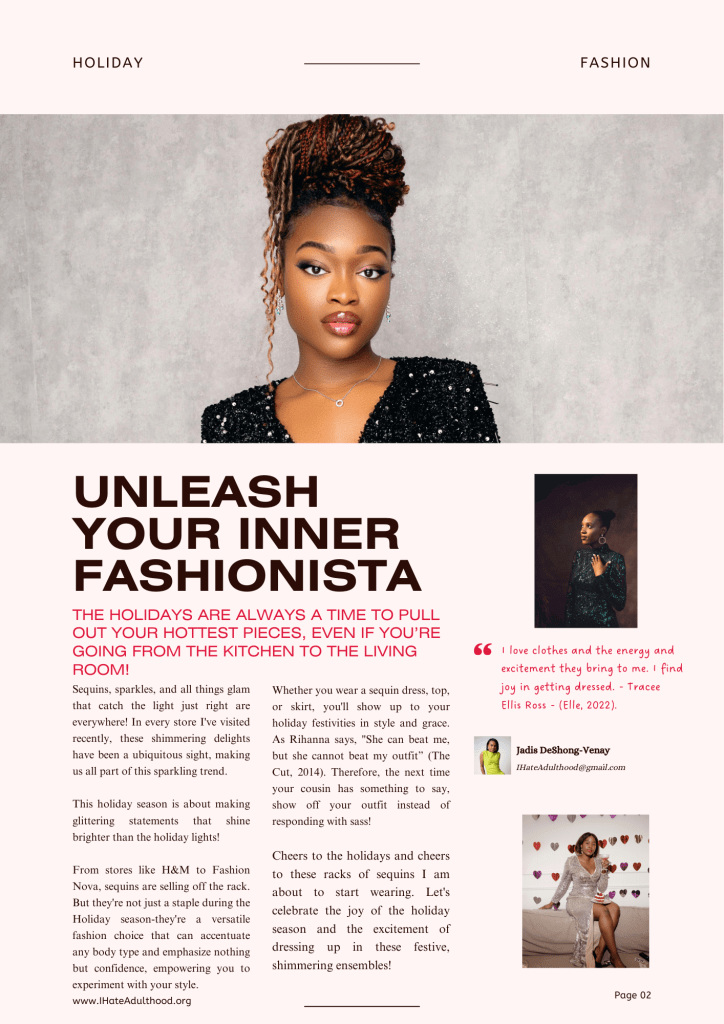 HOLIDAY

FASHION

UNLEASH YOUR INNER FASHIONISTA

THE HOLIDAYS ARE ALWAYS A TIME TO PULL OUT YOUR HOTTEST PIECES, EVEN IF YOU'RE GOING FROM THE KITCHEN TO THE LIVING ROOM!

Sequins, sparkles, and all things glam that catch the light just right are everywhere! In every store I've visited recently, these shimmering delights have been a ubiquitous sight, making us all part of this sparkling trend.

This holiday season is about making glittering statements that shine brighter than the holiday lights!

From stores like H&M to Fashion Nova, sequins are selling off the rack. But they're not just a staple during the Holiday season-they're a versatile fashion choice that can accentuate any body type and emphasize nothing but confidence, empowering you to experiment with your style.

Whether you wear a sequin dress, top, or skirt, you'll show up to your holiday festivities in style and grace. As Rihanna says, "She can beat me, but she cannot beat my outfit" (The Cut, 2014). Therefore, the next time your cousin has something to say, show off your outfit instead of responding with sass!

Cheers to the holidays and cheers to these racks of sequins I am about to start wearing. Let's celebrate the joy of the holiday season and the excitement of dressing up in these festive, shimmering ensembles!

I love clothes and the energy and excitement they bring to me. I find joy in getting dressed. - Tracee Ellis Ross - (Elle, 2022).

Jadis DeShong-Venay
IHateAdulthood@gmail.com

www.IHateAdulthood.org

Page 02